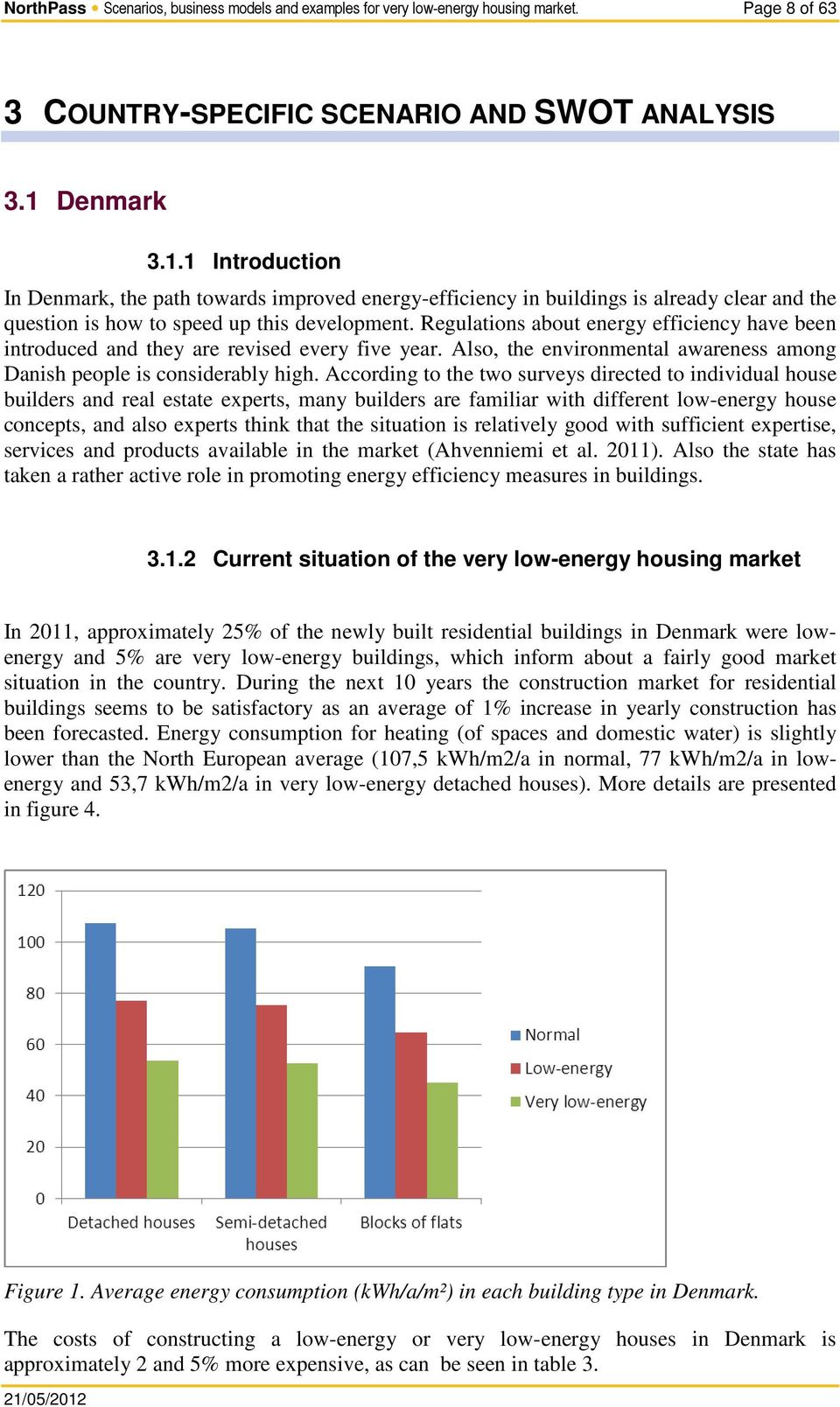 NorthPass • Scenarios, business models and examples for very low-energy housing market. Page 8 of 63

3 COUNTRY-SPECIFIC SCENARIO AND SWOT ANALYSIS

3.1 Denmark

3.1.1 Introduction

In Denmark, the path towards improved energy-efficiency in buildings is already clear and the question is how to speed up this development. Regulations about energy efficiency have been introduced and they are revised every five year. Also, the environmental awareness among Danish people is considerably high. According to the two surveys directed to individual house builders and real estate experts, many builders are familiar with different low-energy house concepts, and also experts think that the situation is relatively good with sufficient expertise, services and products available in the market (Ahvenniemi et al. 2011). Also the state has taken a rather active role in promoting energy efficiency measures in buildings.

3.1.2 Current situation of the very low-energy housing market

In 2011, approximately 25% of the newly built residential buildings in Denmark were low-energy and 5% are very low-energy buildings, which inform about a fairly good market situation in the country. During the next 10 years the construction market for residential buildings seems to be satisfactory as an average of 1% increase in yearly construction has been forecasted. Energy consumption for heating (of spaces and domestic water) is slightly lower than the North European average (107,5 kWh/m2/a in normal, 77 kWh/m2/a in low-energy and 53,7 kWh/m2/a in very low-energy detached houses). More details are presented in figure 4.

120
100
80
60
40
20
0
Detached houses
Semi-detached houses
Blocks of flats
Normal
Low-energy
Very low-energy

Figure 1. Average energy consumption (kWh/a/m²) in each building type in Denmark.

The costs of constructing a low-energy or very low-energy houses in Denmark is approximately 2 and 5% more expensive, as can be seen in table 3.

21/05/2012